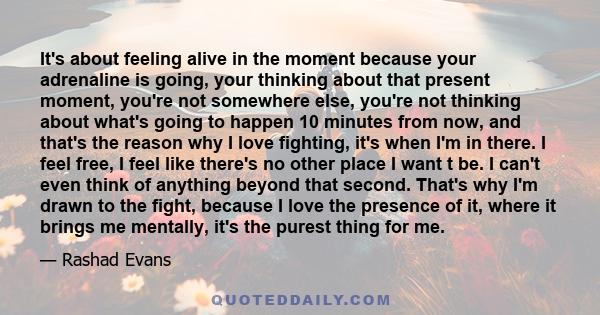 It's about feeling alive in the moment because your adrenaline is going, your thinking about that present moment, you're not somewhere else, you're not thinking about what's going to happen 10 minutes from now, and that's the reason why I love fighting, it's when I'm in there. I feel free, I feel like there's no other place I want t be. I can't even think of anything beyond that second. That's why I'm drawn to the fight, because I love the presence of it, where it brings me mentally, it's the purest thing for me.

— Rashad Evans

QUOTEDDAILY.COM